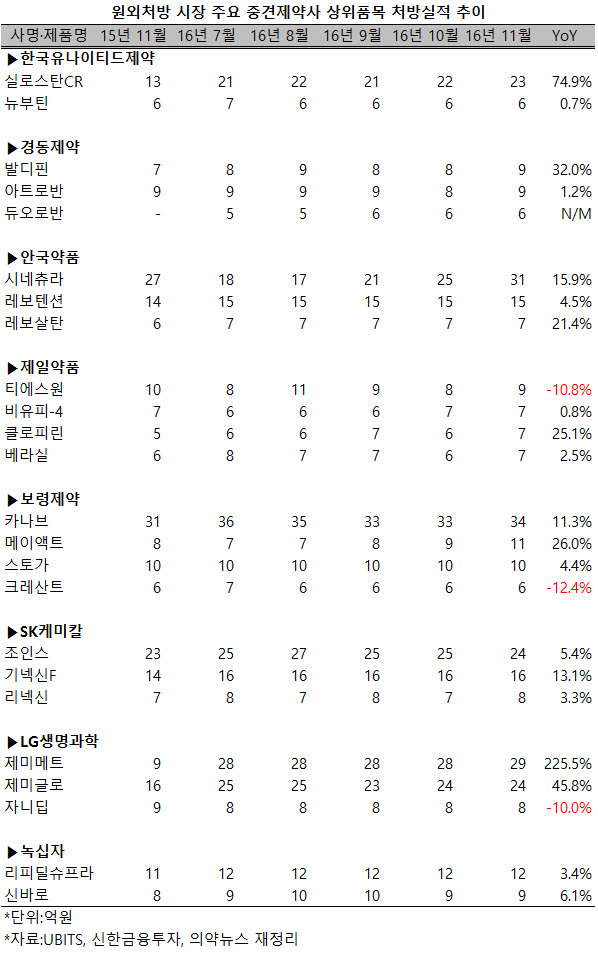 원외처방 시장 주요 중견제약사 상위품목 처방실적 추이

| 사명·제품명 | 15년 11월 | 16년 7월 | 16년 8월 | 16년 9월 | 16년 10월 | 16년 11월 | YoY |
|---|---|---|---|---|---|---|---|
| ▶한국유나이티드제약 | | | | | | | |
| 실로스탄CR | 13 | 21 | 22 | 21 | 22 | 23 | 74.9% |
| 뉴부틴 | 6 | 7 | 6 | 6 | 6 | 6 | 0.7% |
| ▶경동제약 | | | | | | | |
| 발디핀 | 7 | 8 | 9 | 8 | 8 | 9 | 32.0% |
| 아트로반 | 9 | 9 | 9 | 9 | 8 | 9 | 1.2% |
| 듀오로반 | - | 5 | 5 | 6 | 6 | 6 | N/M |
| ▶안국약품 | | | | | | | |
| 시네츄라 | 27 | 18 | 17 | 21 | 25 | 31 | 15.9% |
| 레보텐션 | 14 | 15 | 15 | 15 | 15 | 15 | 4.5% |
| 레보살탄 | 6 | 7 | 7 | 7 | 7 | 7 | 21.4% |
| ▶제일약품 | | | | | | | |
| 티에스원 | 10 | 8 | 11 | 9 | 8 | 9 | -10.8% |
| 비유피-4 | 7 | 6 | 6 | 6 | 7 | 7 | 0.8% |
| 클로피린 | 5 | 6 | 6 | 7 | 6 | 7 | 25.1% |
| 베라실 | 6 | 8 | 7 | 7 | 6 | 7 | 2.5% |
| ▶보령제약 | | | | | | | |
| 카나브 | 31 | 36 | 35 | 33 | 33 | 34 | 11.3% |
| 메이액트 | 8 | 7 | 7 | 8 | 9 | 11 | 26.0% |
| 스토가 | 10 | 10 | 10 | 10 | 10 | 10 | 4.4% |
| 크레산트 | 6 | 7 | 6 | 6 | 6 | 6 | -12.4% |
| ▶SK케미칼 | | | | | | | |
| 조인스 | 23 | 25 | 27 | 25 | 25 | 24 | 5.4% |
| 기넥신F | 14 | 16 | 16 | 16 | 16 | 16 | 13.1% |
| 리넥신 | 7 | 8 | 7 | 8 | 7 | 8 | 3.3% |
| ▶LG생명과학 | | | | | | | |
| 제미메트 | 9 | 28 | 28 | 28 | 28 | 29 | 225.5% |
| 제미글로 | 16 | 25 | 25 | 23 | 24 | 24 | 45.8% |
| 자니딥 | 9 | 8 | 8 | 8 | 8 | 8 | -10.0% |
| ▶녹십자 | | | | | | | |
| 리피딜슈프라 | 11 | 12 | 12 | 12 | 12 | 12 | 3.4% |
| 신바로 | 8 | 9 | 10 | 10 | 9 | 9 | 6.1% |

*단위:억원
*자료:UBITS, 신한금융투자, 의약뉴스 재정리